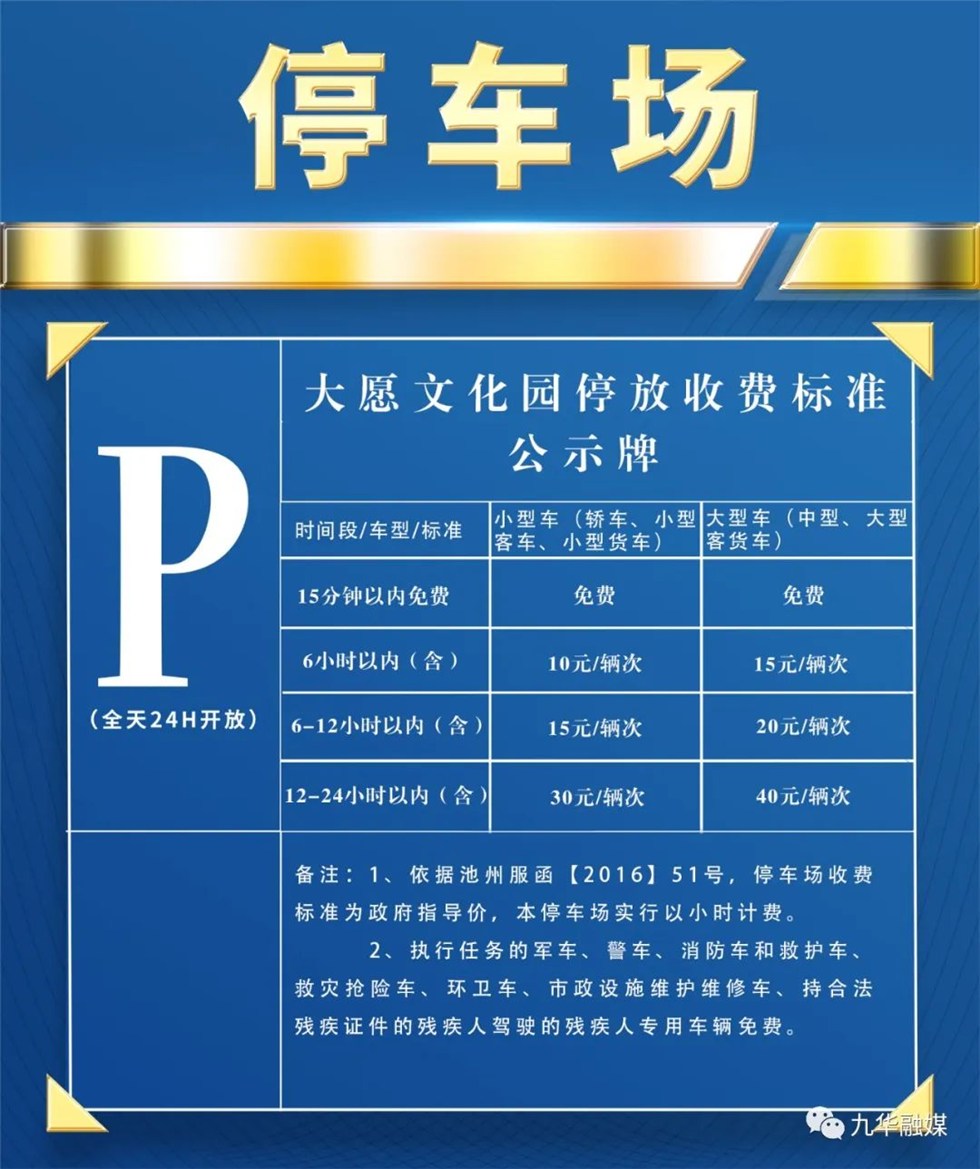 停车场

P

（全天24H开放）

大愿文化园停放收费标准公示牌

| 时间段/车型/标准 | 小型车（轿车、小型客车、小型货车） | 大型车（中型、大型客货车） |
|---|---|---|
| 15分钟以内免费 | 免费 | 免费 |
| 6小时以内（含） | 10元/辆次 | 15元/辆次 |
| 6-12小时以内（含） | 15元/辆次 | 20元/辆次 |
| 12-24小时以内（含） | 30元/辆次 | 40元/辆次 |

备注：1、依据池州服函【2016】51号，停车场收费标准为政府指导价，本停车场实行以小时计费。

2、执行任务的军车、警车、消防车和救护车、救灾抢险车、环卫车、市政设施维护维修车、持合法残疾证件的残疾人驾驶的残疾人专用车辆免费。

九华融媒